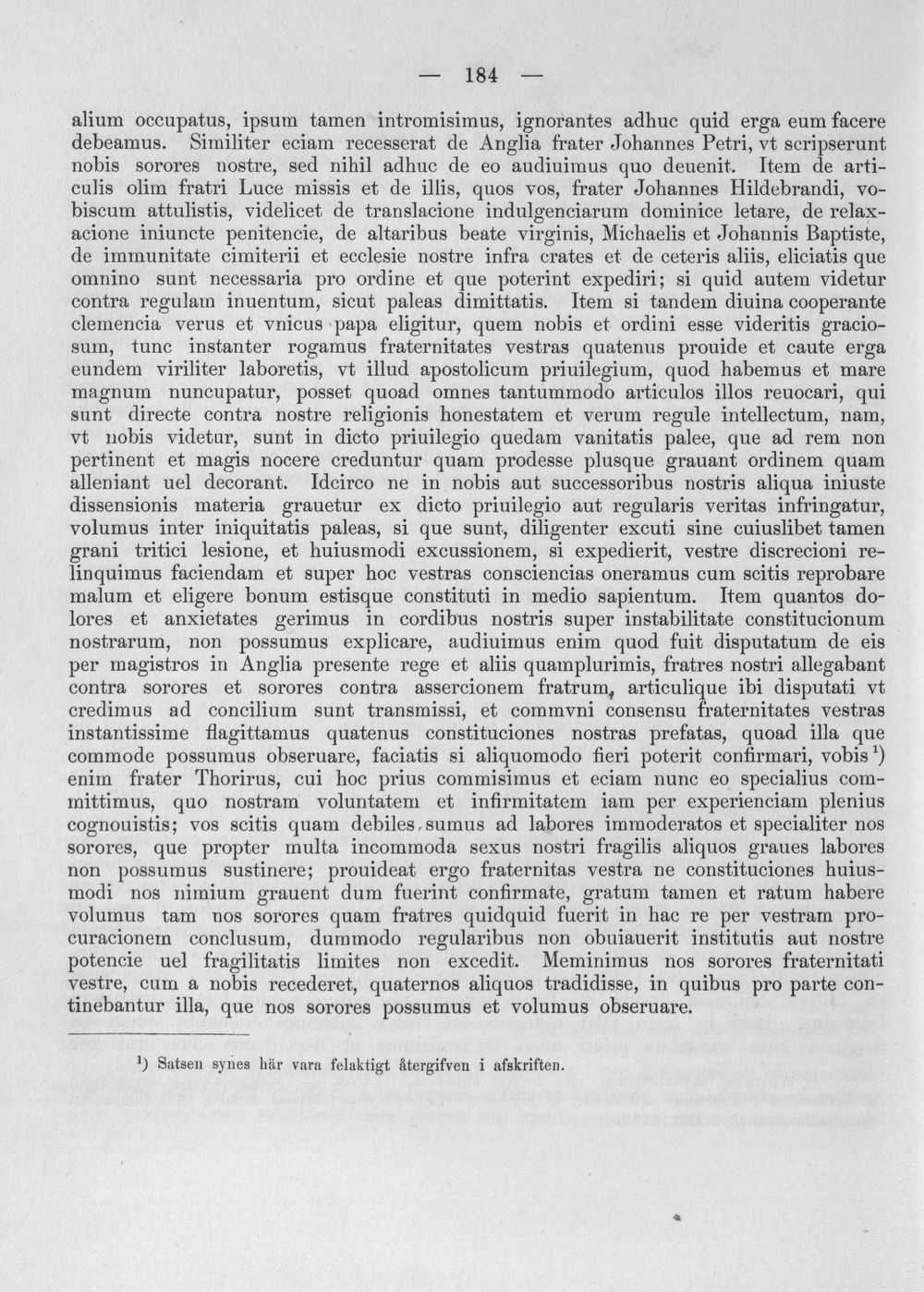 — 184 —

alium occupatus, ipsum tamen intromisimus, ignorantes adhuc quid erga eum facere debeamus. Similiter eciam recesserat de Anglia frater Johannes Petri, vt scripserunt nobis sorores nostre, sed nihil adhuc de eo audiuimus quo deuenit. Item de articulis olim fratri Luce missis et de illis, quos vos, frater Johannes Hildebrandi, vobiscum attulistis, videlicet de translacione indulgenciarum dominice letare, de relaxacione iniuncte penitencie, de altaribus beate virginis, Michaelis et Johannis Baptiste, de immunitate cimiterii et ecclesie nostre infra crates et de ceteris aliis, eliciatis que omnino sunt necessaria pro ordine et que poterint expediri; si quid autem videtur contra regulam inuentum, sicut paleas dimittatis. Item si tandem diuina cooperante clemencia verus et vnicus papa eligitur, quem nobis et ordini esse videritis graciosum, tunc instanter rogamus fraternitates vestras quatenus prouide et caute erga eundem viriliter laboretis, vt illud apostolicum priuilegium, quod habemus et mare magnum nuncupatur, posset quoad omnes tantummodo articulos illos reuocari, qui sunt directe contra nostre religionis honestatem et verum regule intellectum, nam, vt nobis videtur, sunt in dicto priuilegio quedam vanitatis palee, que ad rem non pertinent et magis nocere creduntur quam prodesse plusque grauant ordinem quam alleniant uel decorant. Idcirco ne in nobis aut successoribus nostris aliqua iniuste dissensionis materia grauetur ex dicto priuilegio aut regularis veritas infringatur, volumus inter iniquitatis paleas, si que sunt, diligenter excuti sine cuiuslibet tamen grani tritici lesione, et huiusmodi excussionem, si expedierit, vestre discrecioni relinquimus faciendam et super hoc vestras consciencias oneramus cum scitis reprobare malum et eligere bonum estisque constituti in medio sapientum. Item quantos dolores et anxietates gerimus in cordibus nostris super instabilitate constitucionum nostrarum, non possumus explicare, audiuimus enim quod fuit disputatum de eis per magistros in Anglia presente rege et aliis quamplurimis, fratres nostri allegabant contra sorores et sorores contra assercionem fratrum, articulique ibi disputati vt credimus ad concilium sunt transmissi, et commvni consensu fraternitates vestras instantissime flagittamus quatenus constituciones nostras prefatas, quoad illa que commode possumus obseruare, faciatis si aliquomodo fieri poterit confirmari, vobis $^{1}$) enim frater Thorirus, cui hoc prius commisimus et eciam nunc eo specialius committimus, quo nostram voluntatem et infirmitatem iam per experienciam plenius cognouistis; vos scitis quam debiles sumus ad labores immoderatos et specialiter nos sorores, que propter multa incommoda sexus nostri fragilis aliquos graues labores non possumus sustinere; prouideat ergo fraternitas vestra ne constituciones huiusmodi nos nimium grauent dum fuerint confirmate, gratum tamen et ratum habere volumus tam nos sorores quam fratres quidquid fuerit in hac re per vestram procuracionem conclusum, dummodo regularibus non obuiauerit institutis aut nostre potencie uel fragilitatis limites non excedit. Meminimus nos sorores fraternitati vestre, cum a nobis recederet, quaternos aliquos tradidisse, in quibus pro parte continebantur illa, que nos sorores possumus et volumus obseruare.

$^{1}$) Satsen synes här vara felaktigt återgifven i afskriften.